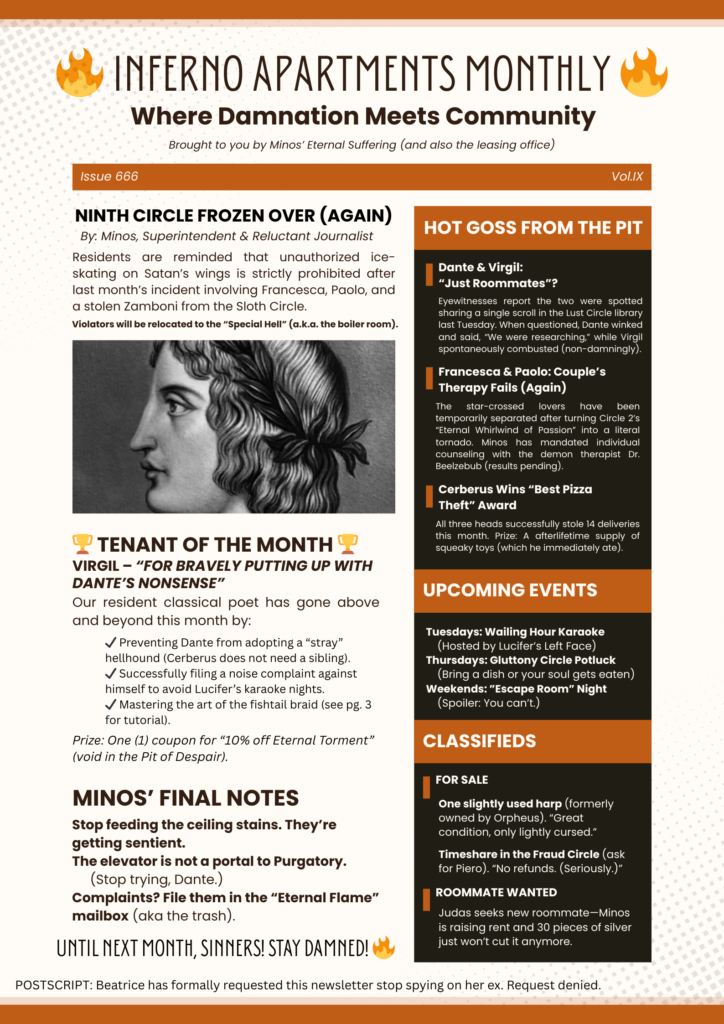 🔥 INFERNO APARTMENTS MONTHLY 🔥

Where Damnation Meets Community

Brought to you by Minos' Eternal Suffering (and also the leasing office)

Issue 666

Vol.IX

NINTH CIRCLE FROZEN OVER (AGAIN)

By: Minos, Superintendent & Reluctant Journalist

Residents are reminded that unauthorized ice-skating on Satan's wings is strictly prohibited after last month's incident involving Francesca, Paolo, and a stolen Zamboni from the Sloth Circle.

Violators will be relocated to the "Special Hell" (a.k.a. the boiler room).

🏆 TENANT OF THE MONTH 🏆

VIRGIL – "FOR BRAVELY PUTTING UP WITH DANTE'S NONSENSE"

Our resident classical poet has gone above and beyond this month by:

✓ Preventing Dante from adopting a "stray" hellhound (Cerberus does not need a sibling).
✓ Successfully filing a noise complaint against himself to avoid Lucifer's karaoke nights.
✓ Mastering the art of the fishtail braid (see pg. 3 for tutorial).

Prize: One (1) coupon for "10% off Eternal Torment" (void in the Pit of Despair).

MINOS' FINAL NOTES

Stop feeding the ceiling stains. They're getting sentient.

The elevator is not a portal to Purgatory. (Stop trying, Dante.)

Complaints? File them in the "Eternal Flame" mailbox (aka the trash).

UNTIL NEXT MONTH, SINNERS! STAY DAMNED! 🔥

HOT GOSS FROM THE PIT

Dante & Virgil: "Just Roommates"?

Eyewitnesses report the two were spotted sharing a single scroll in the Lust Circle library last Tuesday. When questioned, Dante winked and said, "We were researching," while Virgil spontaneously combusted (non-damningly).

Francesca & Paolo: Couple's Therapy Fails (Again)

The star-crossed lovers have been temporarily separated after turning Circle 2's "Eternal Whirlwind of Passion" into a literal tornado. Minos has mandated individual counseling with the demon therapist Dr. Beelzebub (results pending).

Cerberus Wins "Best Pizza Theft" Award

All three heads successfully stole 14 deliveries this month. Prize: A afterlifetime supply of squeaky toys (which he immediately ate).

UPCOMING EVENTS

Tuesdays: Wailing Hour Karaoke (Hosted by Lucifer's Left Face)
Thursdays: Gluttony Circle Potluck (Bring a dish or your soul gets eaten)
Weekends: "Escape Room" Night (Spoiler: You can't.)

CLASSIFIEDS

FOR SALE

One slightly used harp (formerly owned by Orpheus). "Great condition, only lightly cursed."

Timeshare in the Fraud Circle (ask for Piero). "No refunds. (Seriously.)"

ROOMMATE WANTED

Judas seeks new roommate—Minos is raising rent and 30 pieces of silver just won't cut it anymore.

POSTSCRIPT: Beatrice has formally requested this newsletter stop spying on her ex. Request denied.